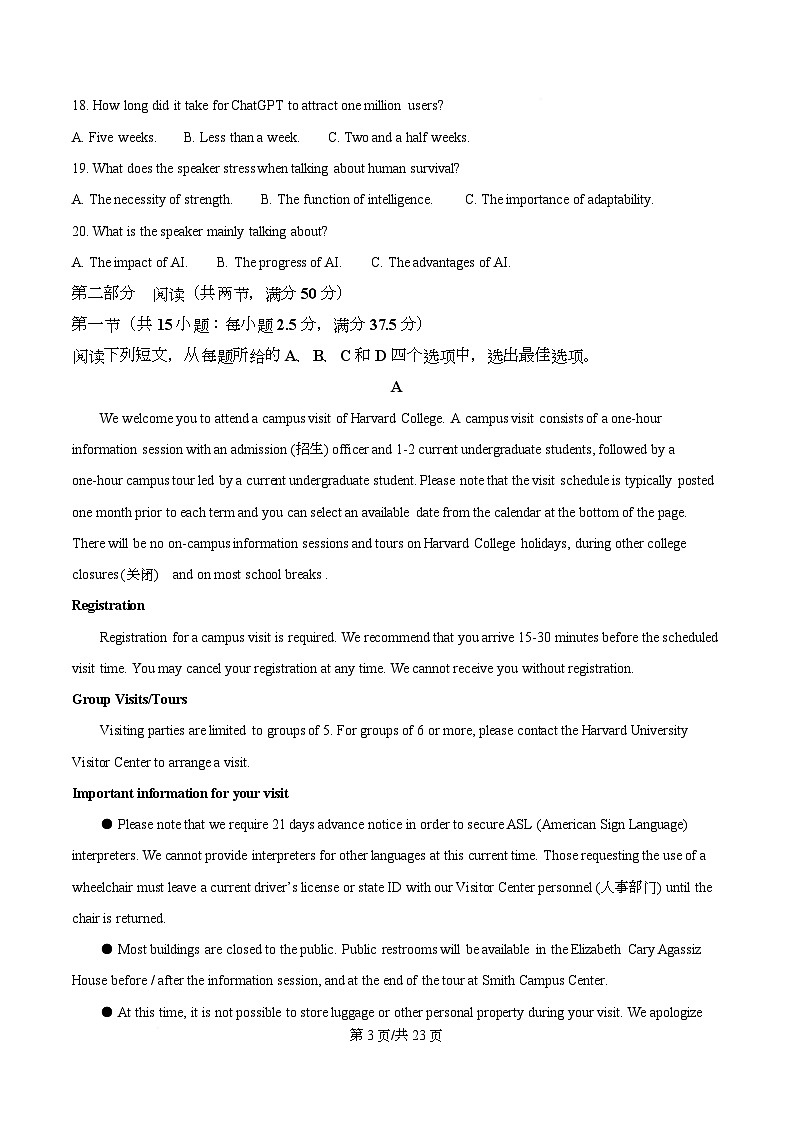 18. How long did it take for ChatGPT to attract one million users?

A. Five weeks. B. Less than a week. C. Two and a half weeks.

19. What does the speaker stress when talking about human survival?

A. The necessity of strength. B. The function of intelligence. C. The importance of adaptability.

20. What is the speaker mainly talking about?

A. The impact of AI. B. The progress of AI. C. The advantages of AI.

第二部分 阅读（共两节，满分 50 分）

第一节（共 15 小题：每小题 2.5 分，满分 37.5 分）

阅读下列短文，从每题所给的 A、B、C 和 D 四个选项中，选出最佳选项。

A

We welcome you to attend a campus visit of Harvard College. A campus visit consists of a one-hour information session with an admission (招生) officer and 1-2 current undergraduate students, followed by a one-hour campus tour led by a current undergraduate student. Please note that the visit schedule is typically posted one month prior to each term and you can select an available date from the calendar at the bottom of the page. There will be no on-campus information sessions and tours on Harvard College holidays, during other college closures (关闭) and on most school breaks .

Registration

Registration for a campus visit is required. We recommend that you arrive 15-30 minutes before the scheduled visit time. You may cancel your registration at any time. We cannot receive you without registration.

Group Visits/Tours

Visiting parties are limited to groups of 5. For groups of 6 or more, please contact the Harvard University Visitor Center to arrange a visit.

Important information for your visit

● Please note that we require 21 days advance notice in order to secure ASL (American Sign Language) interpreters. We cannot provide interpreters for other languages at this current time. Those requesting the use of a wheelchair must leave a current driver's license or state ID with our Visitor Center personnel (人事部门) until the chair is returned.

● Most buildings are closed to the public. Public restrooms will be available in the Elizabeth Cary Agassiz House before / after the information session, and at the end of the tour at Smith Campus Center.

● At this time, it is not possible to store luggage or other personal property during your visit. We apologize

第 3 页/共 23 页